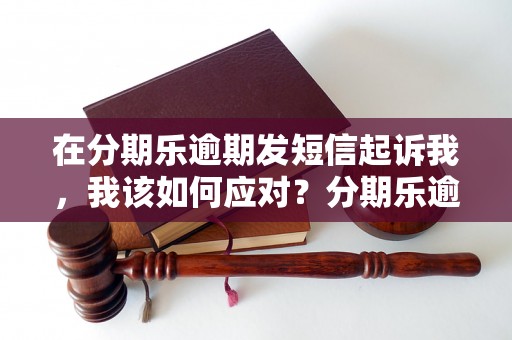 在分期乐逾期发短信起诉我，我该如何应对？分期乐逾